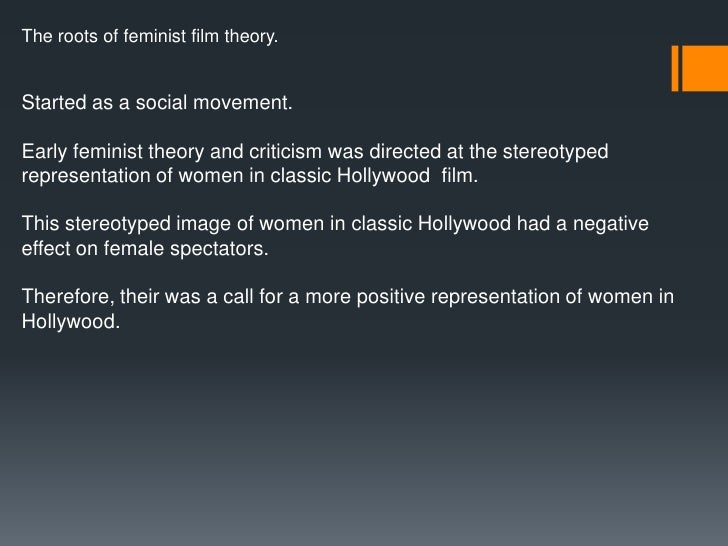 The roots of feminist film theory.

Started as a social movement.

Early feminist theory and criticism was directed at the stereotyped representation of women in classic Hollywood film.

This stereotyped image of women in classic Hollywood had a negative effect on female spectators.

Therefore, their was a call for a more positive representation of women in Hollywood.